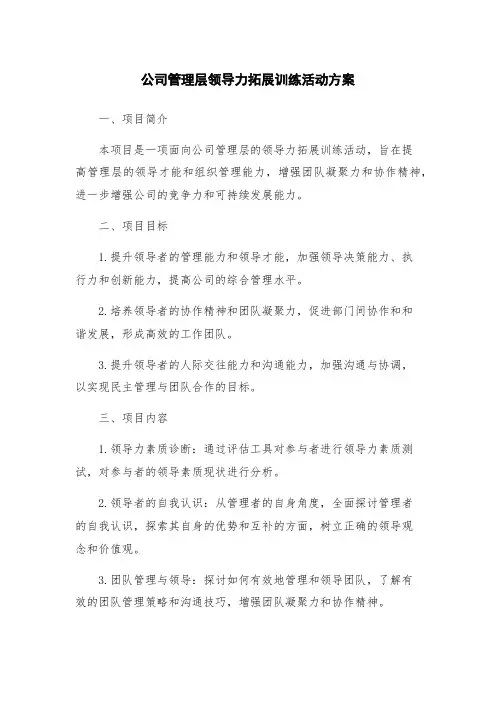 公司管理层领导力拓展训练活动方案

一、项目简介

本项目是一项面向公司管理层的领导力拓展训练活动，旨在提高管理层的领导才能和组织管理能力，增强团队凝聚力和协作精神，进一步增强公司的竞争力和可持续发展能力。

二、项目目标

1. 提升领导者的管理能力和领导才能，加强领导决策能力、执行力和创新能力，提高公司的综合管理水平。

2. 培养领导者的协作精神和团队凝聚力，促进部门间协作和和谐发展，形成高效的工作团队。

3. 提升领导者的人际交往能力和沟通能力，加强沟通与协调，以实现民主管理与团队合作的目标。

三、项目内容

1. 领导力素质诊断：通过评估工具对参与者进行领导力素质测试，对参与者的领导素质现状进行分析。

2. 领导者的自我认识：从管理者的自身角度，全面探讨管理者的自我认识，探索其自身的优势和互补的方面，树立正确的领导观念和价值观。

3. 团队管理与领导：探讨如何有效地管理和领导团队，了解有效的团队管理策略和沟通技巧，增强团队凝聚力和协作精神。